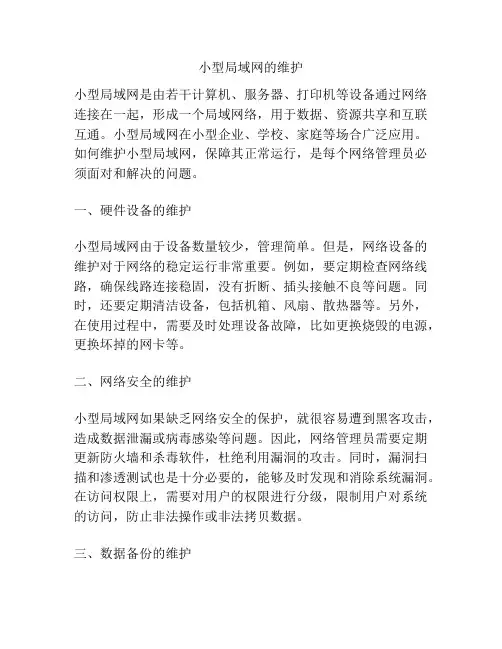 小型局域网的维护

小型局域网是由若干计算机、服务器、打印机等设备通过网络连接在一起，形成一个局域网络，用于数据、资源共享和互联互通。小型局域网在小型企业、学校、家庭等场合广泛应用。如何维护小型局域网，保障其正常运行，是每个网络管理员必须面对和解决的问题。

一、硬件设备的维护

小型局域网由于设备数量较少，管理简单。但是，网络设备的维护对于网络的稳定运行非常重要。例如，要定期检查网络线路，确保线路连接稳固，没有折断、插头接触不良等问题。同时，还要定期清洁设备，包括机箱、风扇、散热器等。另外，在使用过程中，需要及时处理设备故障，比如更换烧毁的电源，更换坏掉的网卡等。

二、网络安全的维护

小型局域网如果缺乏网络安全的保护，就很容易遭到黑客攻击，造成数据泄漏或病毒感染等问题。因此，网络管理员需要定期更新防火墙和杀毒软件，杜绝利用漏洞的攻击。同时，漏洞扫描和渗透测试也是十分必要的，能够及时发现和消除系统漏洞。在访问权限上，需要对用户的权限进行分级，限制用户对系统的访问，防止非法操作或非法拷贝数据。

三、数据备份的维护